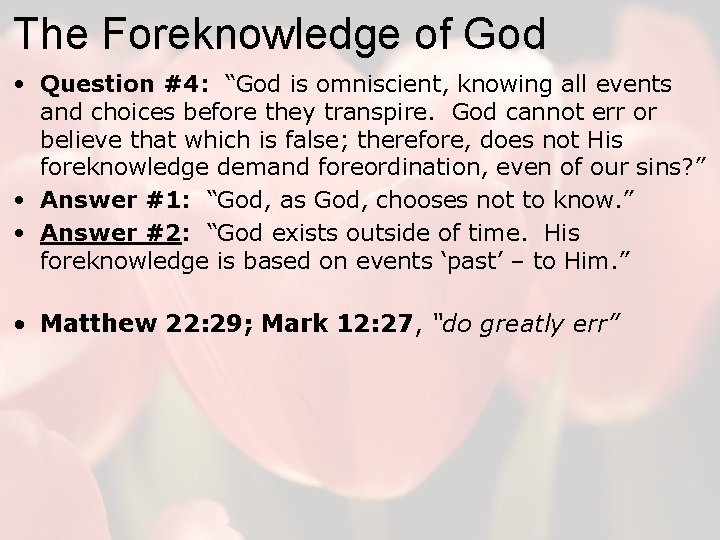 The Foreknowledge of God

• Question #4: "God is omniscient, knowing all events and choices before they transpire. God cannot err or believe that which is false; therefore, does not His foreknowledge demand foreordination, even of our sins?"
• Answer #1: "God, as God, chooses not to know."
• Answer #2: "God exists outside of time. His foreknowledge is based on events 'past' – to Him."

• Matthew 22:29; Mark 12:27, "do greatly err"